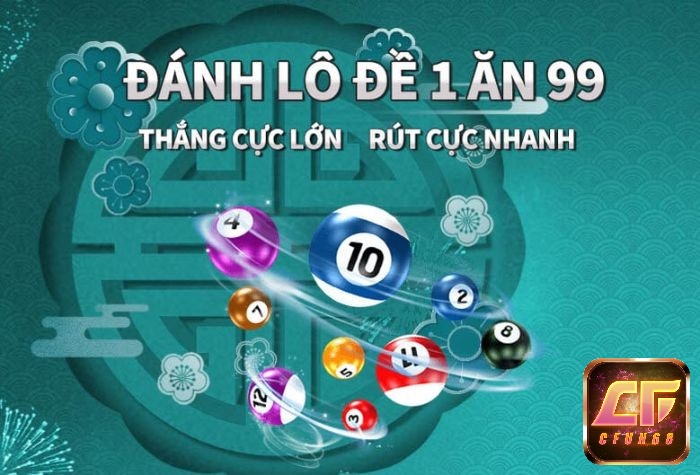 ĐÁNH LÔ ĐỀ 1 ĂN 99
THẮNG CỰC LỚN RÚT CỰC NHANH

4
10
1
2
8
5
11
12
3

CF
CFUN68